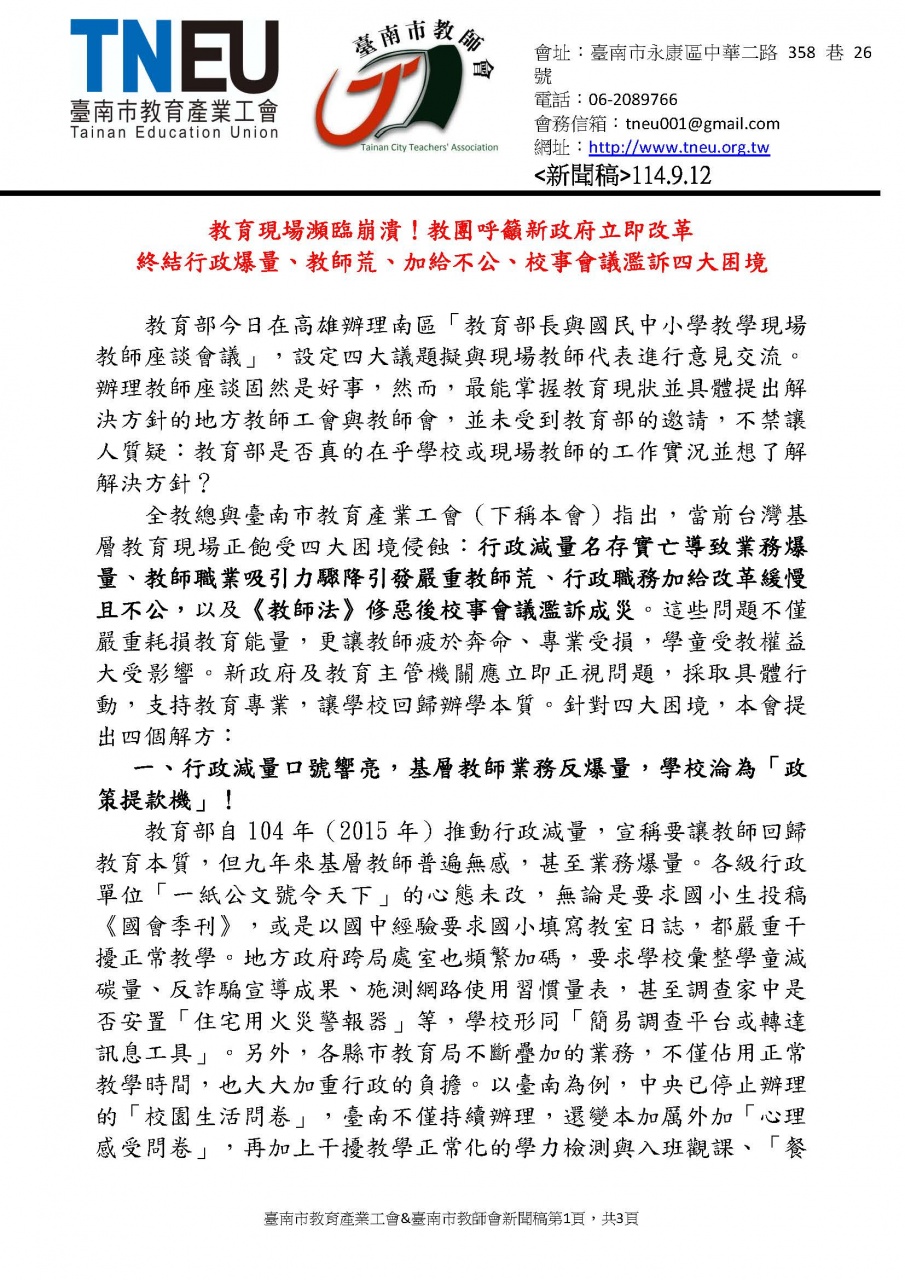 TNEU
臺南市教育產業工會
Tainan Education Union

臺南市教師會
Tainan City Teachers' Association

會址：臺南市永康區中華二路 358 巷 26 號
電話：06-2089766
會務信箱：tneu001@gmail.com
網址：http://www.tneu.org.tw
<新聞稿>114.9.12

教育現場瀕臨崩潰！教團呼籲新政府立即改革
終結行政爆量、教師荒、加給不公、校事會議濫訴四大困境

教育部今日在高雄辦理南區「教育部長與國民中小學教學現場教師座談會議」，設定四大議題擬與現場教師代表進行意見交流。辦理教師座談固然是好事，然而，最能掌握教育現狀並具體提出解決方針的地方教師工會與教師會，並未受到教育部的邀請，不禁讓人質疑：教育部是否真的在乎學校或現場教師的工作實況並想了解解決方針？

全教總與臺南市教育產業工會（下稱本會）指出，當前台灣基層教育現場正飽受四大困境侵蝕：行政減量名存實亡導致業務爆量、教師職業吸引力驟降引發嚴重教師荒、行政職務加給改革緩慢且不公，以及《教師法》修惡後校事會議濫訴成災。這些問題不僅嚴重耗損教育能量，更讓教師疲於奔命、專業受損，學童受教權益大受影響。新政府及教育主管機關應立即正視問題，採取具體行動，支持教育專業，讓學校回歸辦學本質。針對四大困境，本會提出四個解方：

一、行政減量口號響亮，基層教師業務反爆量，學校淪為「政策提款機」！

教育部自 104 年（2015 年）推動行政減量，宣稱要讓教師回歸教育本質，但九年來基層教師普遍無感，甚至業務爆量。各級行政單位「一紙公文號令天下」的心態未改，無論是要求國小生投稿《國會季刊》，或是以國中經驗要求國小填寫教室日誌，都嚴重干擾正常教學。地方政府跨局處室也頻繁加碼，要求學校彙整學童減碳量、反詐騙宣導成果、施測網路使用習慣量表，甚至調查家中是否安置「住宅用火災警報器」等，學校形同「簡易調查平台或轉達訊息工具」。另外，各縣市教育局不斷疊加的業務，不僅佔用正常教學時間，也大大加重行政的負擔。以臺南為例，中央已停止辦理的「校園生活問卷」，臺南不僅持續辦理，還變本加厲外加「心理感受問卷」，再加上干擾教學正常化的學力檢測與入班觀課、「餐

臺南市教育產業工會&臺南市教師會新聞稿第1頁，共3頁